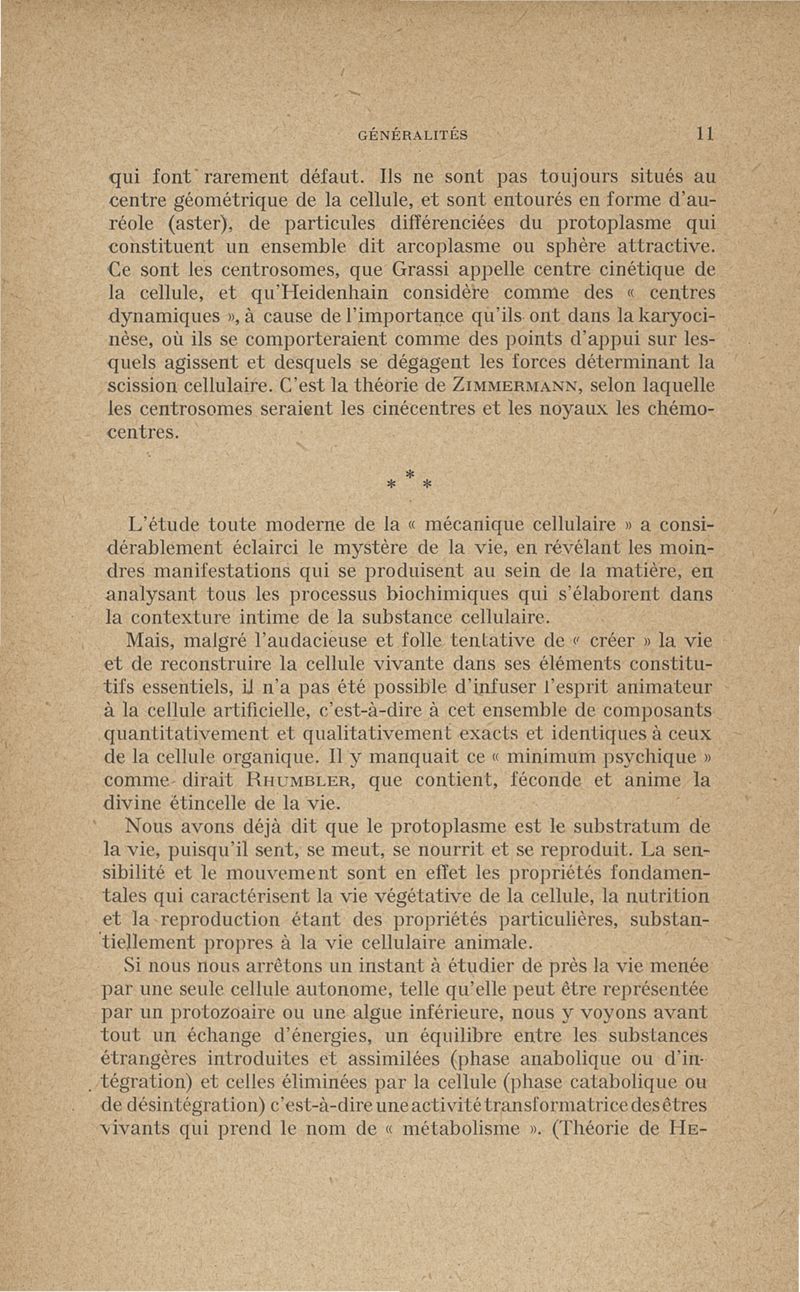 GÉNÉRALITÉS 11

qui font rarement défaut. Ils ne sont pas toujours situés au centre géométrique de la cellule, et sont entourés en forme d'auréole (aster), de particules différenciées du protoplasme qui constituent un ensemble dit arcoplasme ou sphère attractive. Ce sont les centrosomes, que Grassi appelle centre cinétique de la cellule, et qu'Heidenhain considère comme des « centres dynamiques », à cause de l'importance qu'ils ont dans la karyocinèse, où ils se comporteraient comme des points d'appui sur lesquels agissent et desquels se dégagent les forces déterminant la scission cellulaire. C'est la théorie de ZIMMERMANN, selon laquelle les centrosomes seraient les cinécentres et les noyaux les chémocentres.

* * *

L'étude toute moderne de la « mécanique cellulaire » a considérablement éclairci le mystère de la vie, en révélant les moindres manifestations qui se produisent au sein de la matière, en analysant tous les processus biochimiques qui s'élaborent dans la contexture intime de la substance cellulaire.

Mais, malgré l'audacieuse et folle tentative de « créer » la vie et de reconstruire la cellule vivante dans ses éléments constitutifs essentiels, il n'a pas été possible d'infuser l'esprit animateur à la cellule artificielle, c'est-à-dire à cet ensemble de composants quantitativement et qualitativement exacts et identiques à ceux de la cellule organique. Il y manquait ce « minimum psychique » comme dirait RHUMBLER, que contient, féconde et anime la divine étincelle de la vie.

Nous avons déjà dit que le protoplasme est le substratum de la vie, puisqu'il sent, se meut, se nourrit et se reproduit. La sensibilité et le mouvement sont en effet les propriétés fondamentales qui caractérisent la vie végétative de la cellule, la nutrition et la reproduction étant des propriétés particulières, substantiellement propres à la vie cellulaire animale.

Si nous nous arrêtons un instant à étudier de près la vie menée par une seule cellule autonome, telle qu'elle peut être représentée par un protozoaire ou une algue inférieure, nous y voyons avant tout un échange d'énergies, un équilibre entre les substances étrangères introduites et assimilées (phase anabolique ou d'intégration) et celles éliminées par la cellule (phase catabolique ou de désintégration) c'est-à-dire une activité transformatrice des êtres vivants qui prend le nom de « métabolisme ». (Théorie de HE-